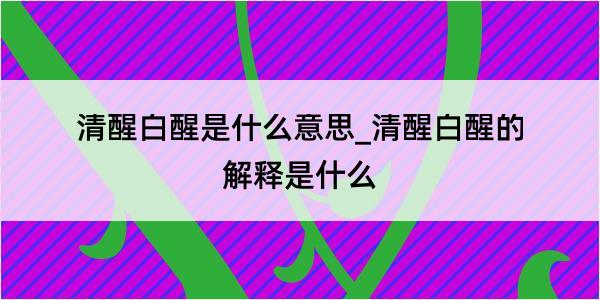 清醒白醒是什么意思_清醒白醒的解释是什么